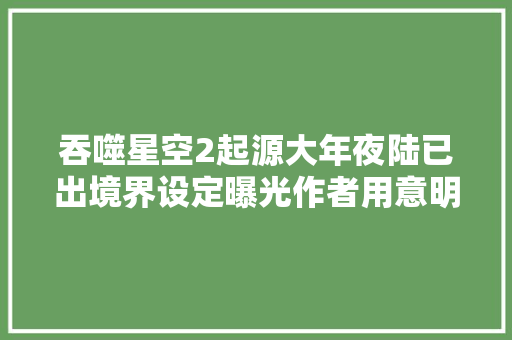 吞噬星空2起源大年夜陆已出境界设定曝光作者用意明